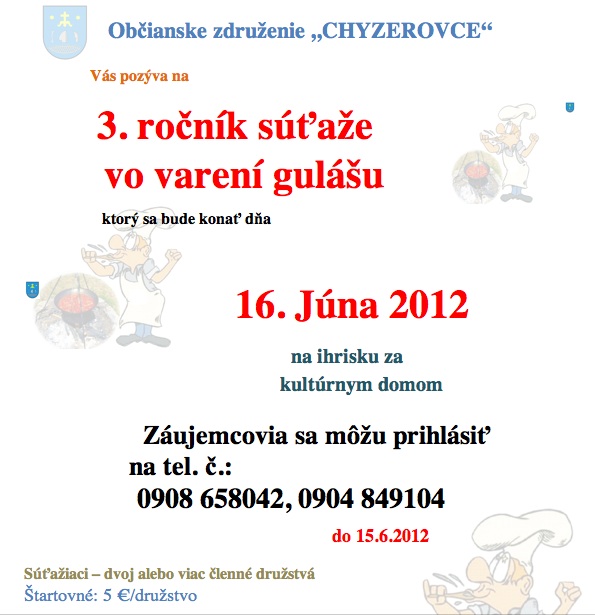 Občianske združenie „CHYZEROVCE“

Vás pozýva na

3. ročník súťaže vo varení gulášu

ktorý sa bude konať dňa

16. Júna 2012

na ihrisku za kultúrnym domom

Záujemcovia sa môžu prihlásiť na tel. č.:
0908 658042, 0904 849104

do 15.6.2012

Súťažiaci – dvoj alebo viac členné družstvá
Štartovné: 5 €/družstvo